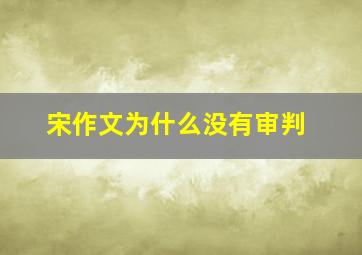 宋作文为什么没有审判